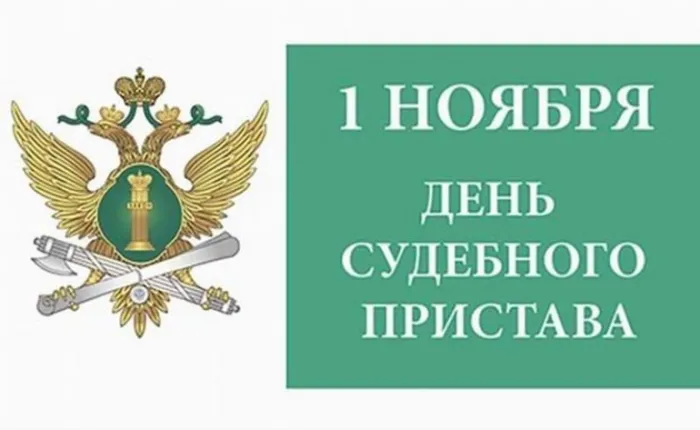 1 НОЯБРЯ
ДЕНЬ СУДЕБНОГО ПРИСТАВА